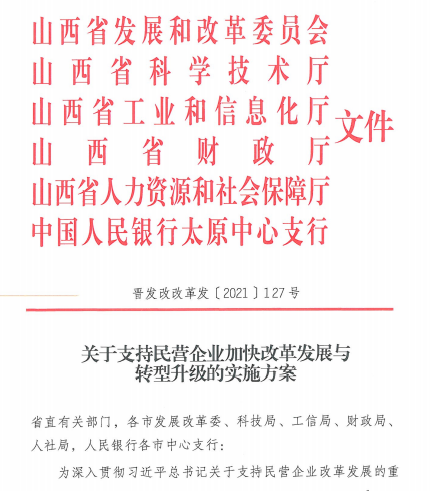 山西省发展和改革委员会
山西省科学技术厅
山西省工业和信息化厅
山西省财政厅
山西省人力资源和社会保障厅
中国人民银行太原中心支行

文件

晋发改改革发〔2021〕127号

关于支持民营企业加快改革发展与转型升级的实施方案

省直有关部门，各市发展改革委、科技局、工信局、财政局、人社局，人民银行各市中心支行：

为深入贯彻习近平总书记关于支持民营企业改革发展的重